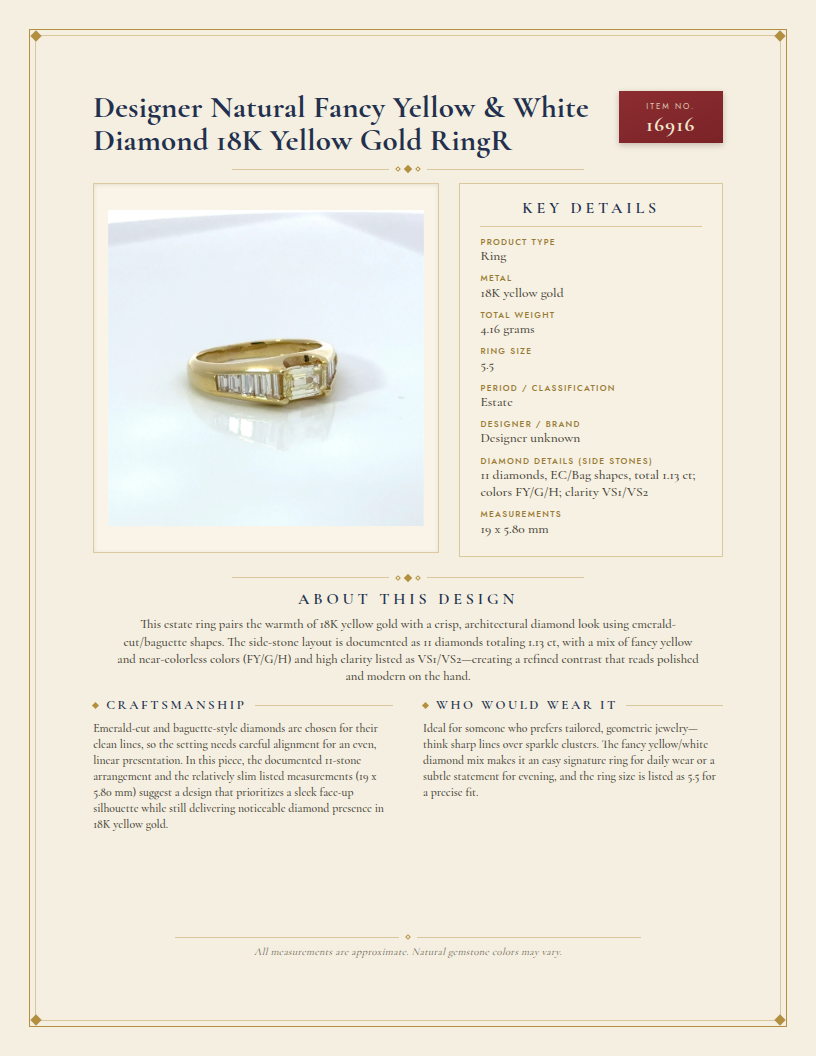 Designer Natural Fancy Yellow & White Diamond 18K Yellow Gold RingR

ITEM NO.
16916

KEY DETAILS

PRODUCT TYPE
Ring

METAL
18K yellow gold

TOTAL WEIGHT
4.16 grams

RING SIZE
5.5

PERIOD / CLASSIFICATION
Estate

DESIGNER / BRAND
Designer unknown

DIAMOND DETAILS (SIDE STONES)
11 diamonds, EC/Bag shapes, total 1.13 ct; colors FY/G/H; clarity VS1/VS2

MEASUREMENTS
19 x 5.80 mm

ABOUT THIS DESIGN

This estate ring pairs the warmth of 18K yellow gold with a crisp, architectural diamond look using emerald-cut/baguette shapes. The side-stone layout is documented as 11 diamonds totaling 1.13 ct, with a mix of fancy yellow and near-colorless colors (FY/G/H) and high clarity listed as VS1/VS2—creating a refined contrast that reads polished and modern on the hand.

CRAFTSMANSHIP

Emerald-cut and baguette-style diamonds are chosen for their clean lines, so the setting needs careful alignment for an even, linear presentation. In this piece, the documented 11-stone arrangement and the relatively slim listed measurements (19 x 5.80 mm) suggest a design that prioritizes a sleek face-up silhouette while still delivering noticeable diamond presence in 18K yellow gold.

WHO WOULD WEAR IT

Ideal for someone who prefers tailored, geometric jewelry—think sharp lines over sparkle clusters. The fancy yellow/white diamond mix makes it an easy signature ring for daily wear or a subtle statement for evening, and the ring size is listed as 5.5 for a precise fit.

All measurements are approximate. Natural gemstone colors may vary.